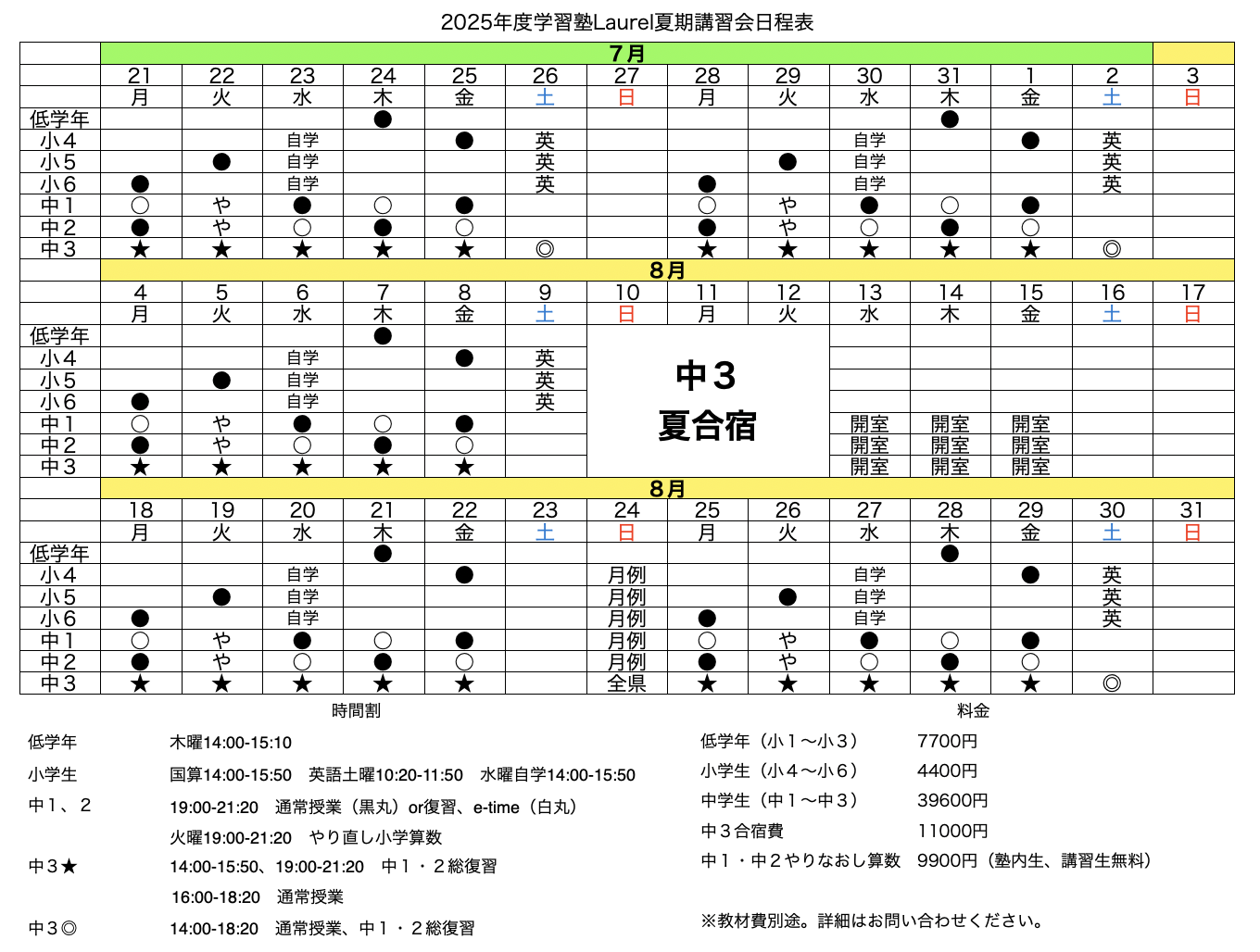 2025年度学習塾Laurel夏期講習会日程表

| | 7月 | | | | | | | | | | | | | |
|---|---|---|---|---|---|---|---|---|---|---|---|---|---|---|
| | 21 | 22 | 23 | 24 | 25 | 26 | 27 | 28 | 29 | 30 | 31 | 1 | 2 | 3 |
| | 月 | 火 | 水 | 木 | 金 | 土 | 日 | 月 | 火 | 水 | 木 | 金 | 土 | 日 |
| 低学年 | | | | ● | | | | | | | ● | | | |
| 小4 | | | 自学 | | ● | 英 | | | | 自学 | | ● | 英 | |
| 小5 | | ● | 自学 | | | 英 | | | ● | 自学 | | | 英 | |
| 小6 | ● | | 自学 | | | 英 | | ● | | 自学 | | | 英 | |
| 中1 | ○ | や | ● | ○ | ● | | | ○ | や | ● | ○ | ● | | |
| 中2 | ● | や | ○ | ● | ○ | | | ● | や | ○ | ● | ○ | | |
| 中3 | ★ | ★ | ★ | ★ | ★ | ◎ | | ★ | ★ | ★ | ★ | ★ | ◎ | |

| | 8月 | | | | | | | | | | | | | |
|---|---|---|---|---|---|---|---|---|---|---|---|---|---|---|
| | 4 | 5 | 6 | 7 | 8 | 9 | 10 | 11 | 12 | 13 | 14 | 15 | 16 | 17 |
| | 月 | 火 | 水 | 木 | 金 | 土 | 日 | 月 | 火 | 水 | 木 | 金 | 土 | 日 |
| 低学年 | | | | ● | | | 中3 夏合宿 | | | | | | | |
| 小4 | | | 自学 | | ● | 英 | | | | | | | | |
| 小5 | | ● | 自学 | | | 英 | | | | | | | | |
| 小6 | ● | | 自学 | | | 英 | | | | | | | | |
| 中1 | ○ | や | ● | ○ | ● | | | | | 開室 | 開室 | 開室 | | |
| 中2 | ● | や | ○ | ● | ○ | | | | | 開室 | 開室 | 開室 | | |
| 中3 | ★ | ★ | ★ | ★ | ★ | | | | | 開室 | 開室 | 開室 | | |

| | 8月 | | | | | | | | | | | | | |
|---|---|---|---|---|---|---|---|---|---|---|---|---|---|---|
| | 18 | 19 | 20 | 21 | 22 | 23 | 24 | 25 | 26 | 27 | 28 | 29 | 30 | 31 |
| | 月 | 火 | 水 | 木 | 金 | 土 | 日 | 月 | 火 | 水 | 木 | 金 | 土 | 日 |
| 低学年 | | | | ● | | | | | | | ● | | | |
| 小4 | | | 自学 | | ● | | 月例 | | | 自学 | | ● | 英 | |
| 小5 | | ● | 自学 | | | | 月例 | | ● | 自学 | | | 英 | |
| 小6 | ● | | 自学 | | | | 月例 | ● | | 自学 | | | 英 | |
| 中1 | ○ | や | ● | ○ | ● | | 月例 | ○ | や | ● | ○ | ● | | |
| 中2 | ● | や | ○ | ● | ○ | | 月例 | ● | や | ○ | ● | ○ | | |
| 中3 | ★ | ★ | ★ | ★ | ★ | | 全県 | ★ | ★ | ★ | ★ | ★ | ◎ | |

時間割

低学年 木曜14:00-15:10
小学生 国算14:00-15:50 英語土曜10:20-11:50 水曜自学14:00-15:50
中1、2 19:00-21:20 通常授業（黒丸）or復習、e-time（白丸）
火曜19:00-21:20 やり直し小学算数
中3★ 14:00-15:50、19:00-21:20 中1・2総復習
16:00-18:20 通常授業
中3◎ 14:00-18:20 通常授業、中1・2総復習

料金

低学年（小1〜小3） 7700円
小学生（小4〜小6） 4400円
中学生（中1〜中3） 39600円
中3合宿費 11000円
中1・中2やりなおし算数 9900円（塾内生、講習生無料）

※教材費別途。詳細はお問い合わせください。